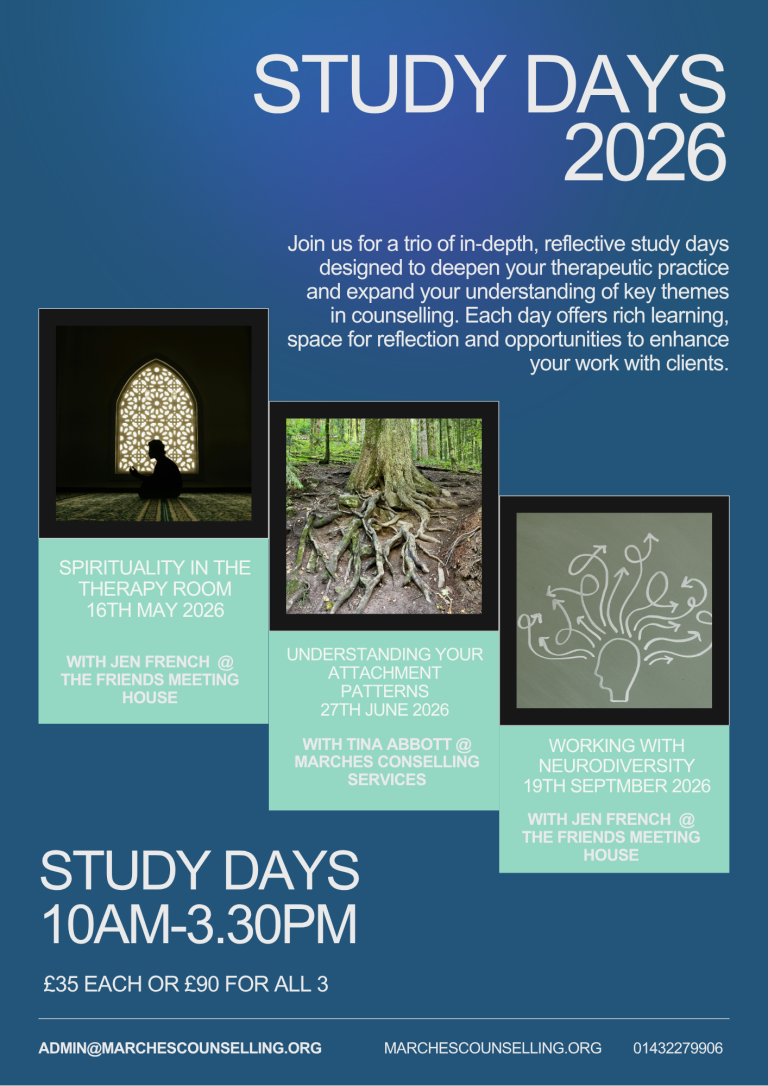 STUDY DAYS 2026

Join us for a trio of in-depth, reflective study days designed to deepen your therapeutic practice and expand your understanding of key themes in counselling. Each day offers rich learning, space for reflection and opportunities to enhance your work with clients.

SPIRITUALITY IN THE THERAPY ROOM
16TH MAY 2026

WITH JEN FRENCH @ THE FRIENDS MEETING HOUSE

UNDERSTANDING YOUR ATTACHMENT PATTERNS
27TH JUNE 2026

WITH TINA ABBOTT @ MARCHES CONSELLING SERVICES

WORKING WITH NEURODIVERSITY
19TH SEPTMBER 2026

WITH JEN FRENCH @ THE FRIENDS MEETING HOUSE

STUDY DAYS
10AM-3.30PM

£35 EACH OR £90 FOR ALL 3

ADMIN@MARCHESCOUNSELLING.ORG MARCHESCOUNSELLING.ORG 01432279906